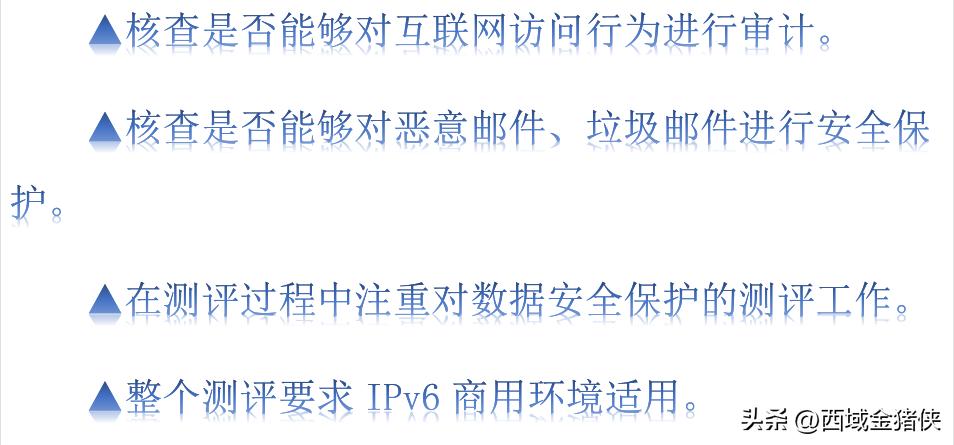 ▲核查是否能够对互联网访问行为进行审计。

▲核查是否能够对恶意邮件、垃圾邮件进行安全保护。

▲在测评过程中注重对数据安全保护的测评工作。

▲整个测评要求 IPv6 商用环境适用。

头条 @西域金猪侠